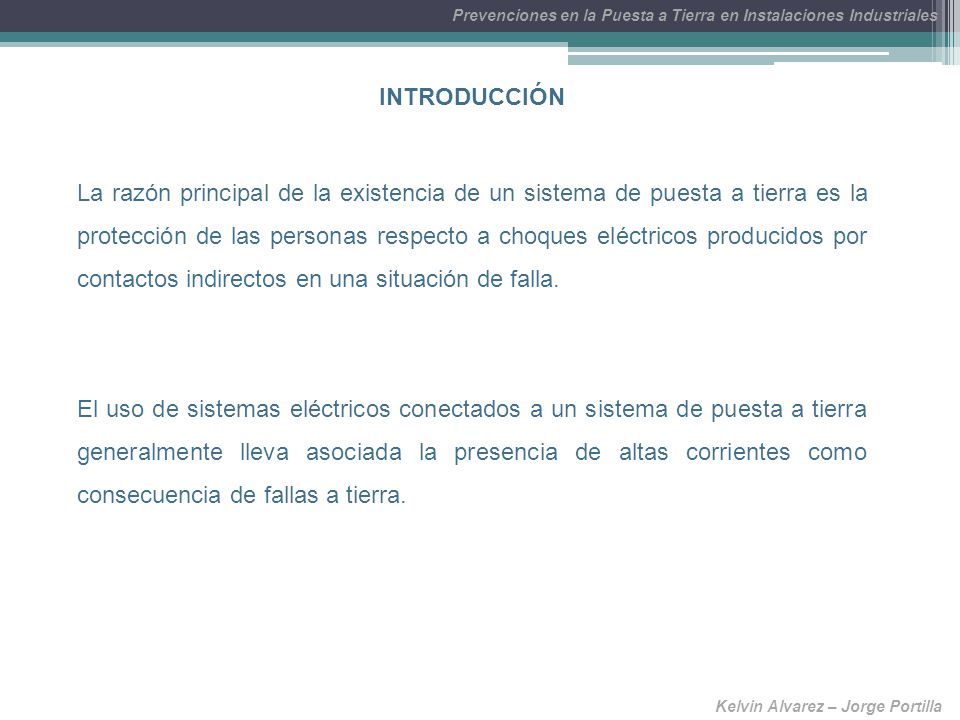 Prevenciones en la Puesta a Tierra en Instalaciones Industriales

INTRODUCCIÓN

La razón principal de la existencia de un sistema de puesta a tierra es la protección de las personas respecto a choques eléctricos producidos por contactos indirectos en una situación de falla.

El uso de sistemas eléctricos conectados a un sistema de puesta a tierra generalmente lleva asociada la presencia de altas corrientes como consecuencia de fallas a tierra.

Kelvin Alvarez – Jorge Portilla